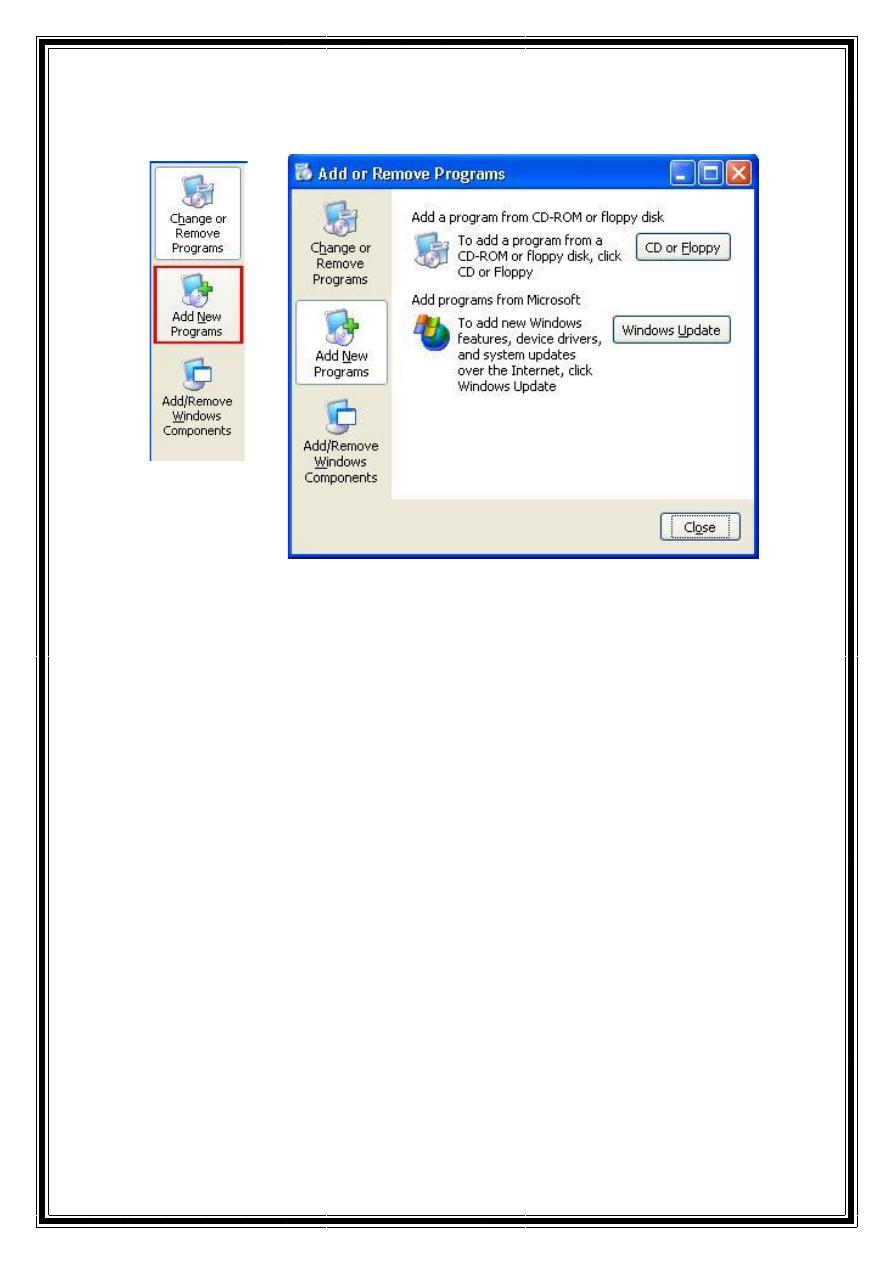 Change or Remove Programs

Add New Programs

Add/Remove Windows Components

Add or Remove Programs

Change or Remove Programs

Add New Programs

Add/Remove Windows Components

Add a program from CD-ROM or floppy disk

To add a program from a CD-ROM or floppy disk, click CD or Floppy

CD or Floppy

Add programs from Microsoft

To add new Windows features, device drivers, and system updates over the Internet, click Windows Update

Windows Update

Close